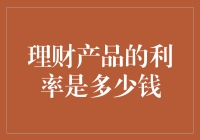 理财产品的利率是多少钱